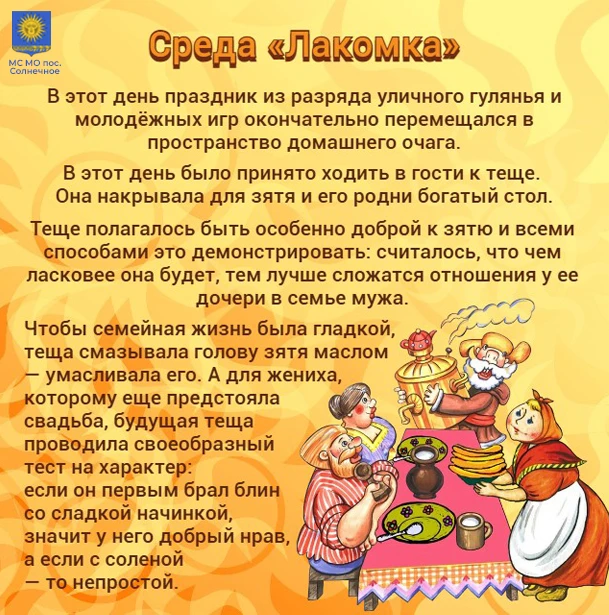 МС МО пос.
Солнечное

Среда «Лакомка»

В этот день праздник из разряда уличного гулянья и молодёжных игр окончательно перемещался в пространство домашнего очага.

В этот день было принято ходить в гости к теще. Она накрывала для зятя и его родни богатый стол.

Теще полагалось быть особенно доброй к зятю и всеми способами это демонстрировать: считалось, что чем ласковее она будет, тем лучше сложатся отношения у ее дочери в семье мужа.

Чтобы семейная жизнь была гладкой, теща смазывала голову зятя маслом — умасливала его. А для жениха, которому еще предстояла свадьба, будущая теща проводила своеобразный тест на характер: если он первым брал блин со сладкой начинкой, значит у него добрый нрав, а если с соленой — то непростой.